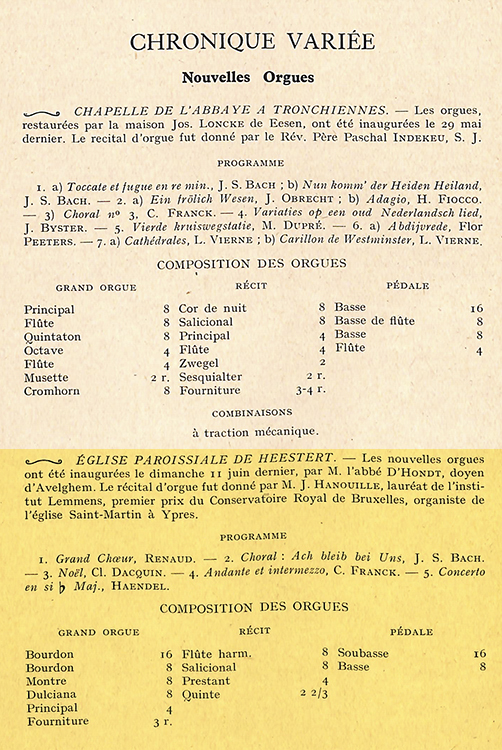 CHRONIQUE VARIÉE

Nouvelles Orgues

CHAPELLE DE L'ABBAYE A TRONCHIENNES. — Les orgues, restaurées par la maison Jos. LONCKE de Eesen, ont été inaugurées le 29 mai dernier. Le recital d'orgue fut donné par le Rév. Père Paschal INDEKEU, S. J.

PROGRAMME

1. a) Toccate et fugue en re min., J. S. BACH ; b) Nun komm' der Heiden Heiland, J. S. BACH. — 2. a) Ein frölich Wesen, J. OBRECHT ; b) Adagio, H. FIOCCO. — 3) Choral nº 3, C. FRANCK. — 4. Variaties op een oud Nederlandsch lied, J. BYSTER. — 5. Vierde kruiswegstatie, M. DUPRÉ. — 6. a) Abdijvrede, Flor PEETERS. — 7. a) Cathédrales, L. VIERNE ; b) Carillon de Westminster, L. VIERNE.

COMPOSITION DES ORGUES

GRAND ORGUE
Principal 8
Flûte 8
Quintaton 8
Octave 4
Flûte 4
Musette 2 r.
Cromhorn 8

RÉCIT
Cor de nuit 8
Salicional 8
Principal 4
Flûte 4
Zwegel 2
Sesquialter 2 r.
Fourniture 3-4 r.

PÉDALE
Basse 16
Basse de flûte 8
Basse 8
Flûte 4

COMBINAISONS

à traction mécanique.

ÉGLISE PAROISSIALE DE HEESTERT. — Les nouvelles orgues ont été inaugurées le dimanche 11 juin dernier, par M. l'abbé D'HONDT, doyen d'Avelghem. Le récital d'orgue fut donné par M. J. HANOUILLE, lauréat de l'institut Lemmens, premier prix du Conservatoire Royal de Bruxelles, organiste de l'église Saint-Martin à Ypres.

PROGRAMME

1. Grand Chœur, RENAUD. — 2. Choral : Ach bleib bei Uns, J. S. BACH. — 3. Noël, Cl. DACQUIN. — 4. Andante et intermezzo, C. FRANCK. — 5. Concerto en si ♭ Maj., HAENDEL.

COMPOSITION DES ORGUES

GRAND ORGUE
Bourdon 16
Bourdon 8
Montre 8
Dulciana 8
Principal 4
Fourniture 3 r.

RÉCIT
Flûte harm. 8
Salicional 8
Prestant 4
Quinte 2 2/3

PÉDALE
Soubasse 16
Basse 8